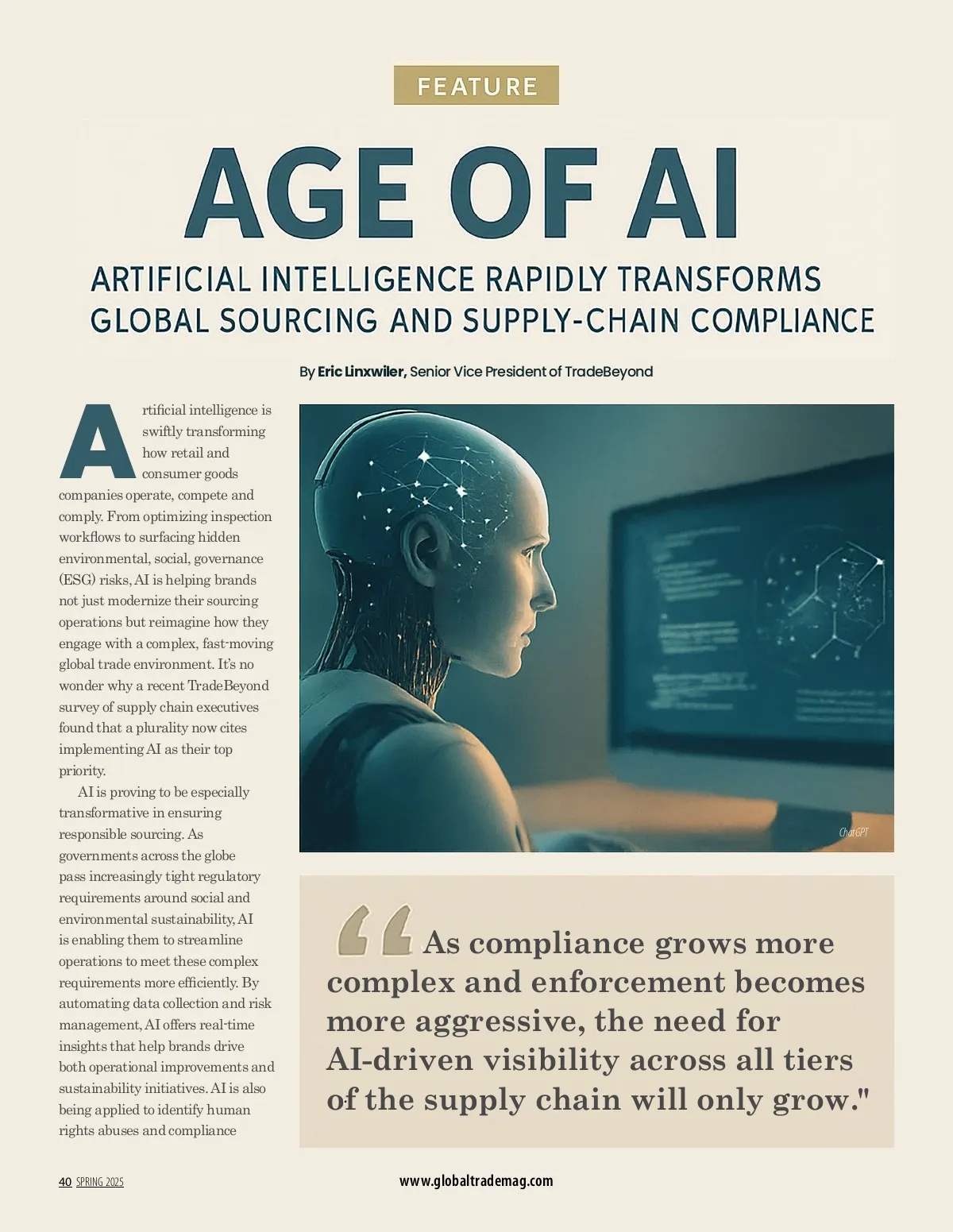 FEATURE

AGE OF AI

ARTIFICIAL INTELLIGENCE RAPIDLY TRANSFORMS GLOBAL SOURCING AND SUPPLY-CHAIN COMPLIANCE

By Eric Linxwiler, Senior Vice President of TradeBeyond

Artificial intelligence is swiftly transforming how retail and consumer goods companies operate, compete and comply. From optimizing inspection workflows to surfacing hidden environmental, social, governance (ESG) risks, AI is helping brands not just modernize their sourcing operations but reimagine how they engage with a complex, fast-moving global trade environment. It's no wonder why a recent TradeBeyond survey of supply chain executives found that a plurality now cites implementing AI as their top priority.

AI is proving to be especially transformative in ensuring responsible sourcing. As governments across the globe pass increasingly tight regulatory requirements around social and environmental sustainability, AI is enabling them to streamline operations to meet these complex requirements more efficiently. By automating data collection and risk management, AI offers real-time insights that help brands drive both operational improvements and sustainability initiatives. AI is also being applied to identify human rights abuses and compliance

ChatGPT

"As compliance grows more complex and enforcement becomes more aggressive, the need for AI-driven visibility across all tiers of the supply chain will only grow."

40 SPRING 2025

www.globaltrademag.com